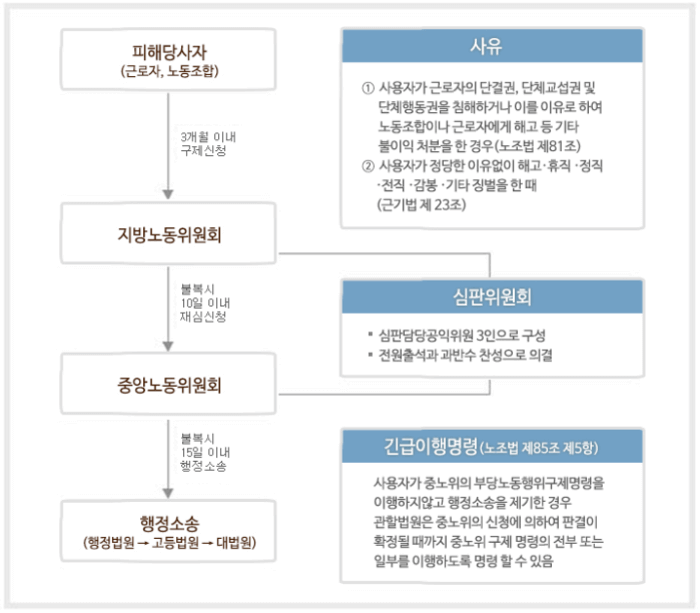 피해당사자
(근로자, 노동조합)

3개월 이내
구제신청

지방노동위원회

불복시
10일 이내
재심신청

중앙노동위원회

불복시
15일 이내
행정소송

행정소송
(행정법원 → 고등법원 → 대법원)

사유

① 사용자가 근로자의 단결권, 단체교섭권 및 단체행동권을 침해하거나 이를 이유로 하여 노동조합이나 근로자에게 해고 등 기타 불이익 처분을 한 경우(노조법 제81조)
② 사용자가 정당한 이유없이 해고·휴직 ·정직 ·전직 ·감봉 ·기타 징벌을 한 때 (근기법 제 23조)

심판위원회

▪ 심판담당공익위원 3인으로 구성
▪ 전원출석과 과반수 찬성으로 의결

긴급이행명령(노조법 제85조 제5항)

사용자가 중노위의 부당노동행위구제명령을 이행하지않고 행정소송을 제기한 경우 관할법원은 중노위의 신청에 의하여 판결이 확정될 때까지 중노위 구제 명령의 전부 또는 일부를 이행하도록 명령 할 수 있음